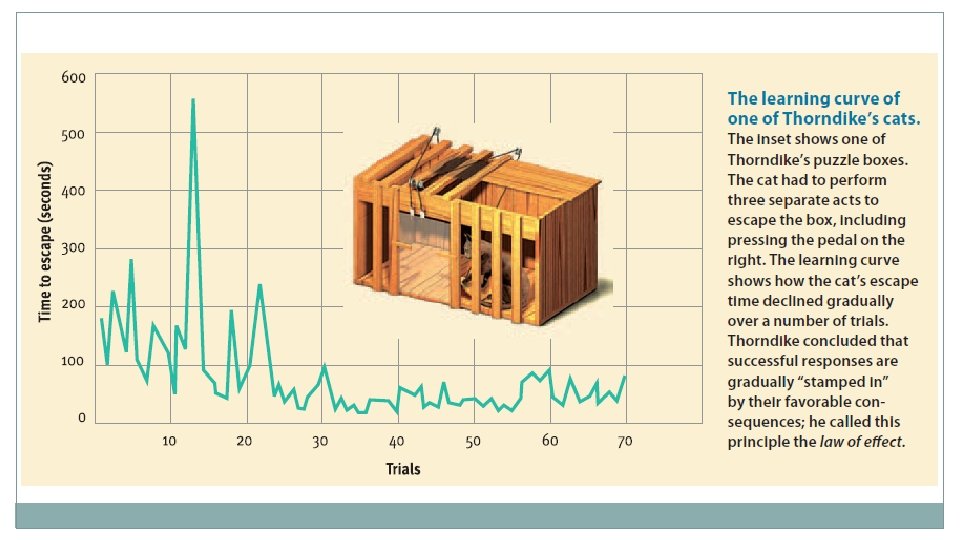 600
500
400
300
200
100
0
Time to escape (seconds)
10
20
30
40
50
60
70
Trials

The learning curve of one of Thorndike's cats.
The inset shows one of Thorndike's puzzle boxes. The cat had to perform three separate acts to escape the box, including pressing the pedal on the right. The learning curve shows how the cat's escape time declined gradually over a number of trials. Thorndike concluded that successful responses are gradually "stamped in" by their favorable consequences; he called this principle the law of effect.